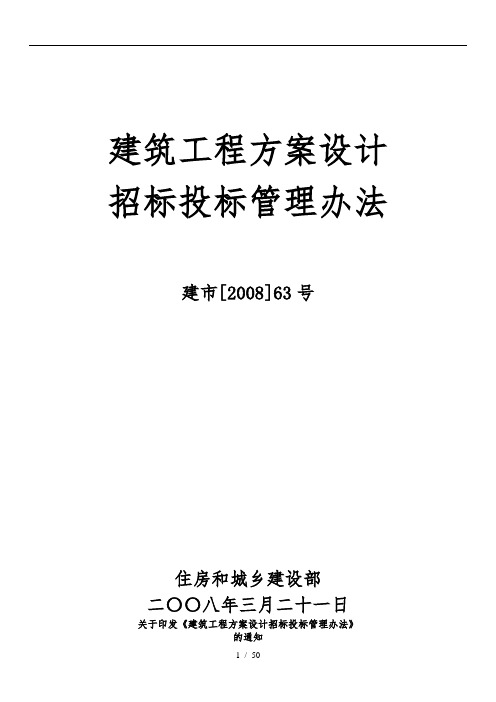 建筑工程方案设计
招标投标管理办法

建市[2008]63 号

住房和城乡建设部
二〇〇八年三月二十一日
关于印发《建筑工程方案设计招标投标管理办法》的通知

1 / 50